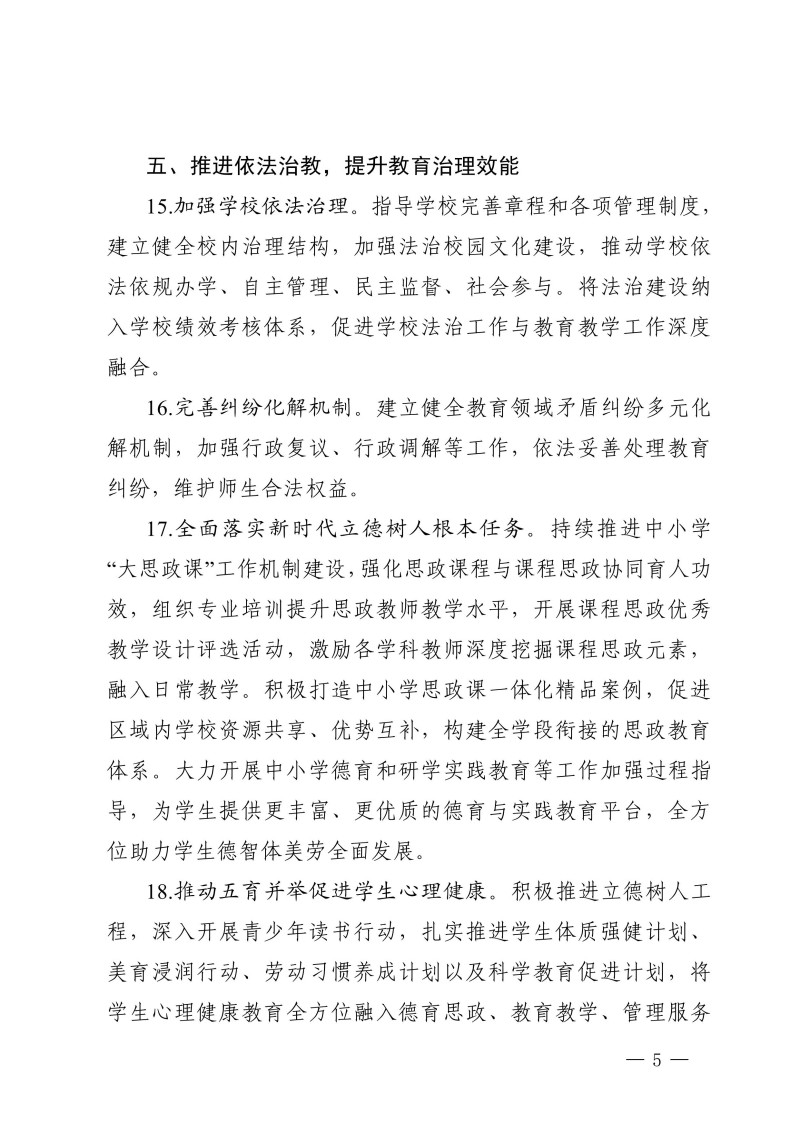 五、推进依法治教，提升教育治理效能

15.加强学校依法治理。指导学校完善章程和各项管理制度，建立健全校内治理结构，加强法治校园文化建设，推动学校依法依规办学、自主管理、民主监督、社会参与。将法治建设纳入学校绩效考核体系，促进学校法治工作与教育教学工作深度融合。

16.完善纠纷化解机制。建立健全教育领域矛盾纠纷多元化解机制，加强行政复议、行政调解等工作，依法妥善处理教育纠纷，维护师生合法权益。

17.全面落实新时代立德树人根本任务。持续推进中小学“大思政课”工作机制建设，强化思政课程与课程思政协同育人功效，组织专业培训提升思政教师教学水平，开展课程思政优秀教学设计评选活动，激励各学科教师深度挖掘课程思政元素，融入日常教学。积极打造中小学思政课一体化精品案例，促进区域内学校资源共享、优势互补，构建全学段衔接的思政教育体系。大力开展中小学德育和研学实践教育等工作加强过程指导，为学生提供更丰富、更优质的德育与实践教育平台，全方位助力学生德智体美劳全面发展。

18.推动五育并举促进学生心理健康。积极推进立德树人工程，深入开展青少年读书行动，扎实推进学生体质强健计划、美育浸润行动、劳动习惯养成计划以及科学教育促进计划，将学生心理健康教育全方位融入德育思政、教育教学、管理服务

— 5 —